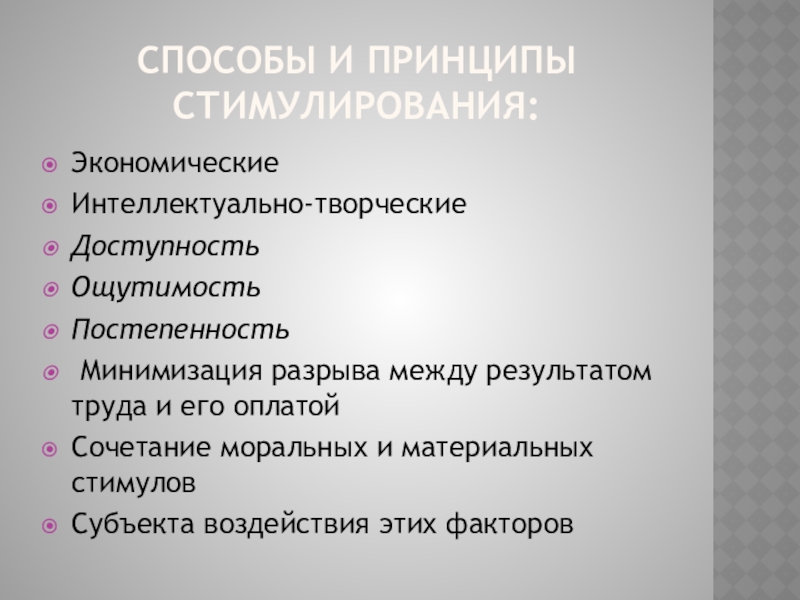 СПОСОБЫ И ПРИНЦИПЫ СТИМУЛИРОВАНИЯ:

• Экономические
• Интеллектуально-творческие
• Доступность
• Ощутимость
• Постепенность
• Минимизация разрыва между результатом труда и его оплатой
• Сочетание моральных и материальных стимулов
• Субъекта воздействия этих факторов